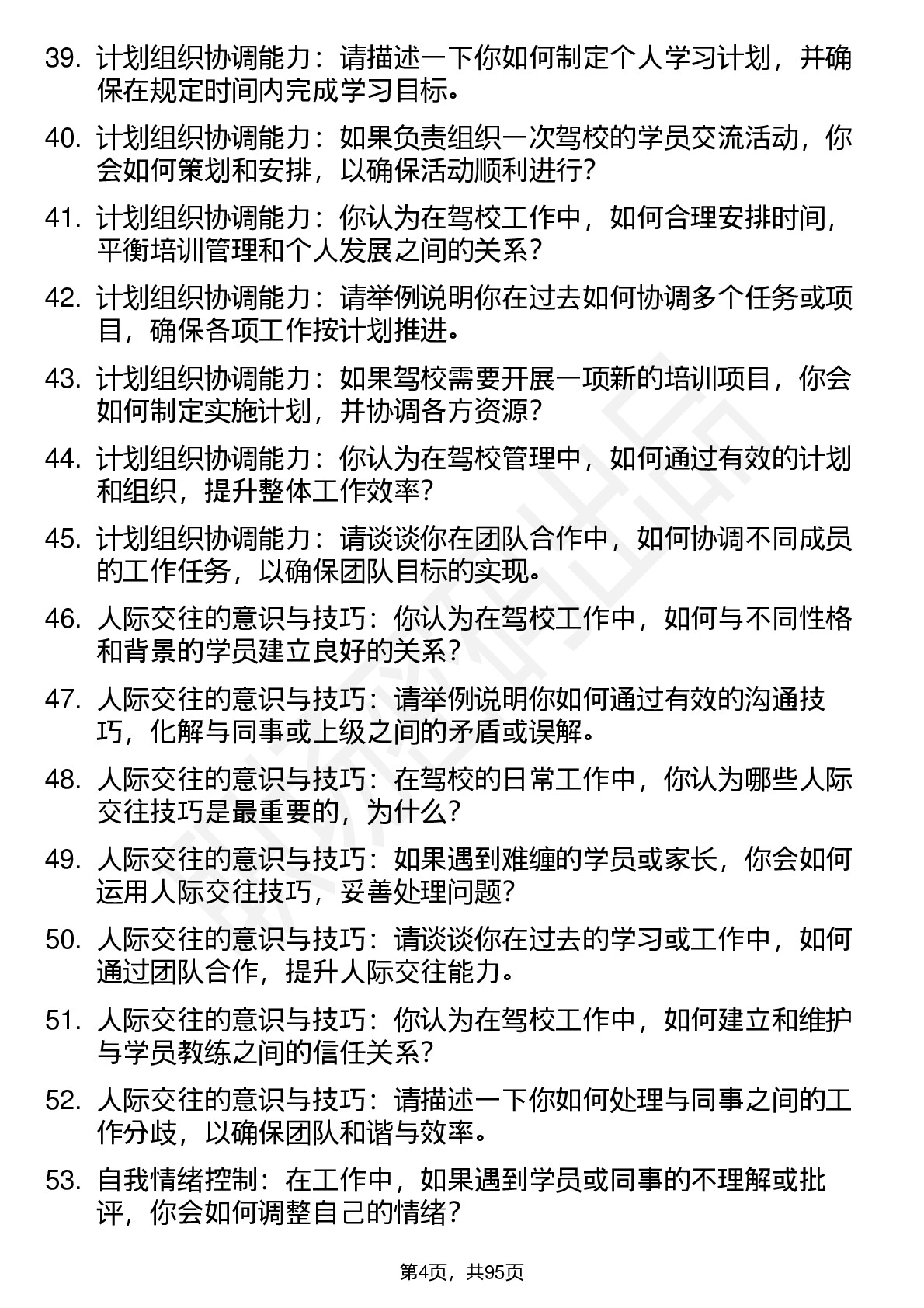 39. 计划组织协调能力：请描述一下你如何制定个人学习计划，并确保在规定时间内完成学习目标。

40. 计划组织协调能力：如果负责组织一次驾校的学员交流活动，你会如何策划和安排，以确保活动顺利进行？

41. 计划组织协调能力：你认为在驾校工作中，如何合理安排时间，平衡培训管理和个人发展之间的关系？

42. 计划组织协调能力：请举例说明你在过去如何协调多个任务或项目，确保各项工作按计划推进。

43. 计划组织协调能力：如果驾校需要开展一项新的培训项目，你会如何制定实施计划，并协调各方资源？

44. 计划组织协调能力：你认为在驾校管理中，如何通过有效的计划和组织，提升整体工作效率？

45. 计划组织协调能力：请谈谈你在团队合作中，如何协调不同成员的工作任务，以确保团队目标的实现。

46. 人际交往的意识与技巧：你认为在驾校工作中，如何与不同性格和背景的学员建立良好的关系？

47. 人际交往的意识与技巧：请举例说明你如何通过有效的沟通技巧，化解与同事或上级之间的矛盾或误解。

48. 人际交往的意识与技巧：在驾校的日常工作中，你认为哪些人际交往技巧是最重要的，为什么？

49. 人际交往的意识与技巧：如果遇到难缠的学员或家长，你会如何运用人际交往技巧，妥善处理问题？

50. 人际交往的意识与技巧：请谈谈你在过去的学习或工作中，如何通过团队合作，提升人际交往能力。

51. 人际交往的意识与技巧：你认为在驾校工作中，如何建立和维护与学员教练之间的信任关系？

52. 人际交往的意识与技巧：请描述一下你如何处理与同事之间的工作分歧，以确保团队和谐与效率。

53. 自我情绪控制：在工作中，如果遇到学员或同事的不理解或批评，你会如何调整自己的情绪？

第4页，共95页